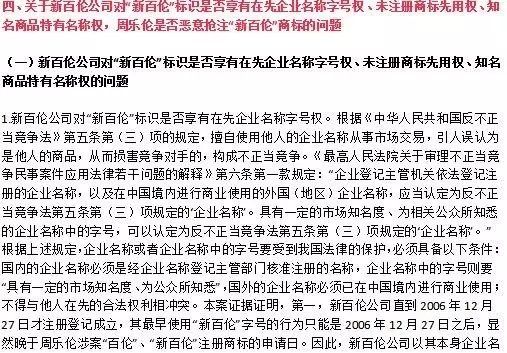 四、关于新百伦公司对“新百伦”标识是否享有在先企业名称字号权、未注册商标先用权、知名商品特有名称权，周乐伦是否恶意抢注“新百伦”商标的问题

（一）新百伦公司对“新百伦”标识是否享有在先企业名称字号权、未注册商标先用权、知名商品特有名称权的问题

1.新百伦公司对“新百伦”标识是否享有在先企业名称字号权。根据《中华人民共和国反不正当竞争法》第五条第（三）项的规定，擅自使用他人的企业名称从事市场交易，引人误认为是他人的商品，从而损害竞争对手的，构成不正当竞争。《最高人民法院关于审理不正当竞争民事案件应用法律若干问题的解释》第六条第一款规定：“企业登记主管机关依法登记注册的企业名称，以及在中国境内进行商业使用的外国（地区）企业名称，应当认定为反不正当竞争法第五条第（三）项规定的‘企业名称’。具有一定的市场知名度、为相关公众所知悉的企业名称中的字号，可以认定为反不正当竞争法第五条第（三）项规定的‘企业名称’。”根据上述规定，企业名称或者企业名称中的字号要受到我国法律的保护，必须具备以下条件：国内的企业名称必须是经企业名称登记主管部门核准注册的名称，企业名称中的字号则要“具有一定的市场知名度、为公众所知悉”，国外的企业名称必须已在中国境内进行商业使用；不得与他人在先的合法权利相冲突。本案证据证明，第一，新百伦公司直到 2006 年 12 月 27 日才注册登记成立，其最早使用“新百伦”字号的行为只能是 2006 年 12 月 27 日之后，显然晚于周乐伦涉案“百伦”、“新百伦”注册商标的申请日。因此，新百伦公司以其本身企业名